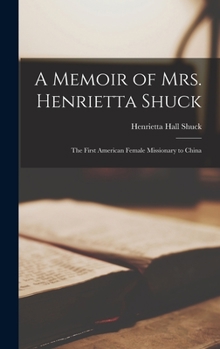 A Memoir of Mrs. Henrietta Shuck

Henrietta Hall Shuck

The First American Female Missionary to China